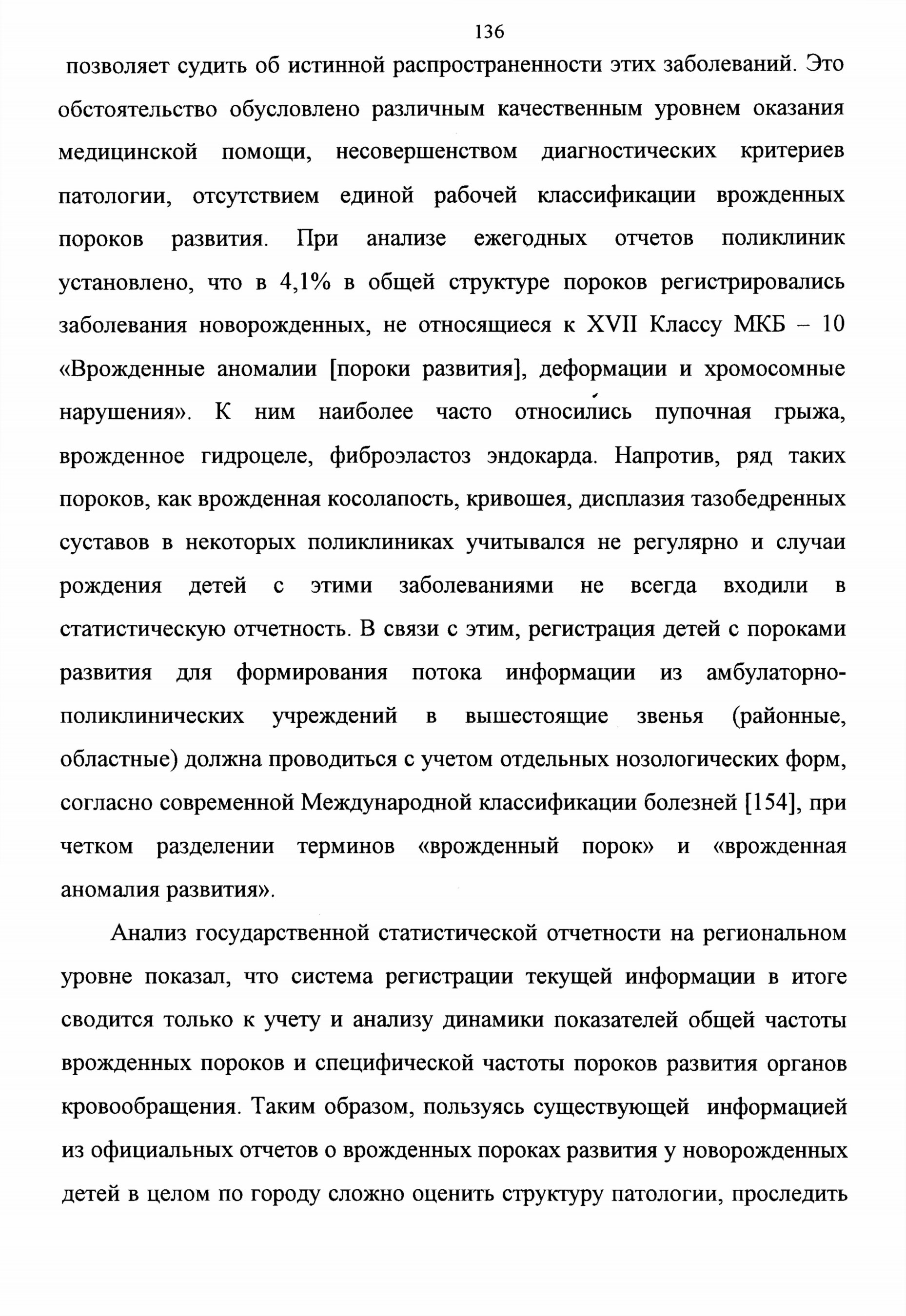 136

позволяет судить об истинной распространенности этих заболеваний. Это обстоятельство обусловлено различным качественным уровнем оказания медицинской помощи, несовершенством диагностических критериев патологии, отсутствием единой рабочей классификации врожденных пороков развития. При анализе ежегодных отчетов поликлиник установлено, что в 4,1% в общей структуре пороков регистрировались заболевания новорожденных, не относящиеся к XVII Классу МКБ – 10 «Врожденные аномалии [пороки развития], деформации и хромосомные нарушения». К ним наиболее часто относились пупочная грыжа, врожденное гидроцеле, фиброэластоз эндокарда. Напротив, ряд таких пороков, как врожденная косолапость, кривошея, дисплазия тазобедренных суставов в некоторых поликлиниках учитывался не регулярно и случаи рождения детей с этими заболеваниями не всегда входили в статистическую отчетность. В связи с этим, регистрация детей с пороками развития для формирования потока информации из амбулаторно-поликлинических учреждений в вышестоящие звенья (районные, областные) должна проводиться с учетом отдельных нозологических форм, согласно современной Международной классификации болезней [154], при четком разделении терминов «врожденный порок» и «врожденная аномалия развития».

Анализ государственной статистической отчетности на региональном уровне показал, что система регистрации текущей информации в итоге сводится только к учету и анализу динамики показателей общей частоты врожденных пороков и специфической частоты пороков развития органов кровообращения. Таким образом, пользуясь существующей информацией из официальных отчетов о врожденных пороках развития у новорожденных детей в целом по городу сложно оценить структуру патологии, проследить